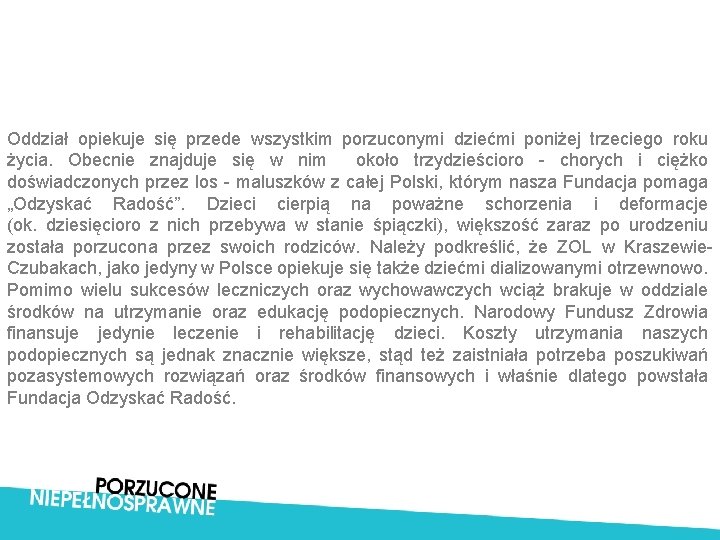 Oddział opiekuje się przede wszystkim porzuconymi dziećmi poniżej trzeciego roku życia. Obecnie znajduje się w nim około trzydzieścioro - chorych i ciężko doświadczonych przez los - maluszków z całej Polski, którym nasza Fundacja pomaga „Odzyskać Radość”. Dzieci cierpią na poważne schorzenia i deformacje (ok. dziesięcioro z nich przebywa w stanie śpiączki), większość zaraz po urodzeniu została porzucona przez swoich rodziców. Należy podkreślić, że ZOL w Kraszewie-Czubakach, jako jedyny w Polsce opiekuje się także dziećmi dializowanymi otrzewnowo. Pomimo wielu sukcesów leczniczych oraz wychowawczych wciąż brakuje w oddziale środków na utrzymanie oraz edukację podopiecznych. Narodowy Fundusz Zdrowia finansuje jedynie leczenie i rehabilitację dzieci. Koszty utrzymania naszych podopiecznych są jednak znacznie większe, stąd też zaistniała potrzeba poszukiwań pozasystemowych rozwiązań oraz środków finansowych i właśnie dlatego powstała Fundacja Odzyskać Radość.

PORZUCONE
NIEPEŁNOSPRAWNE